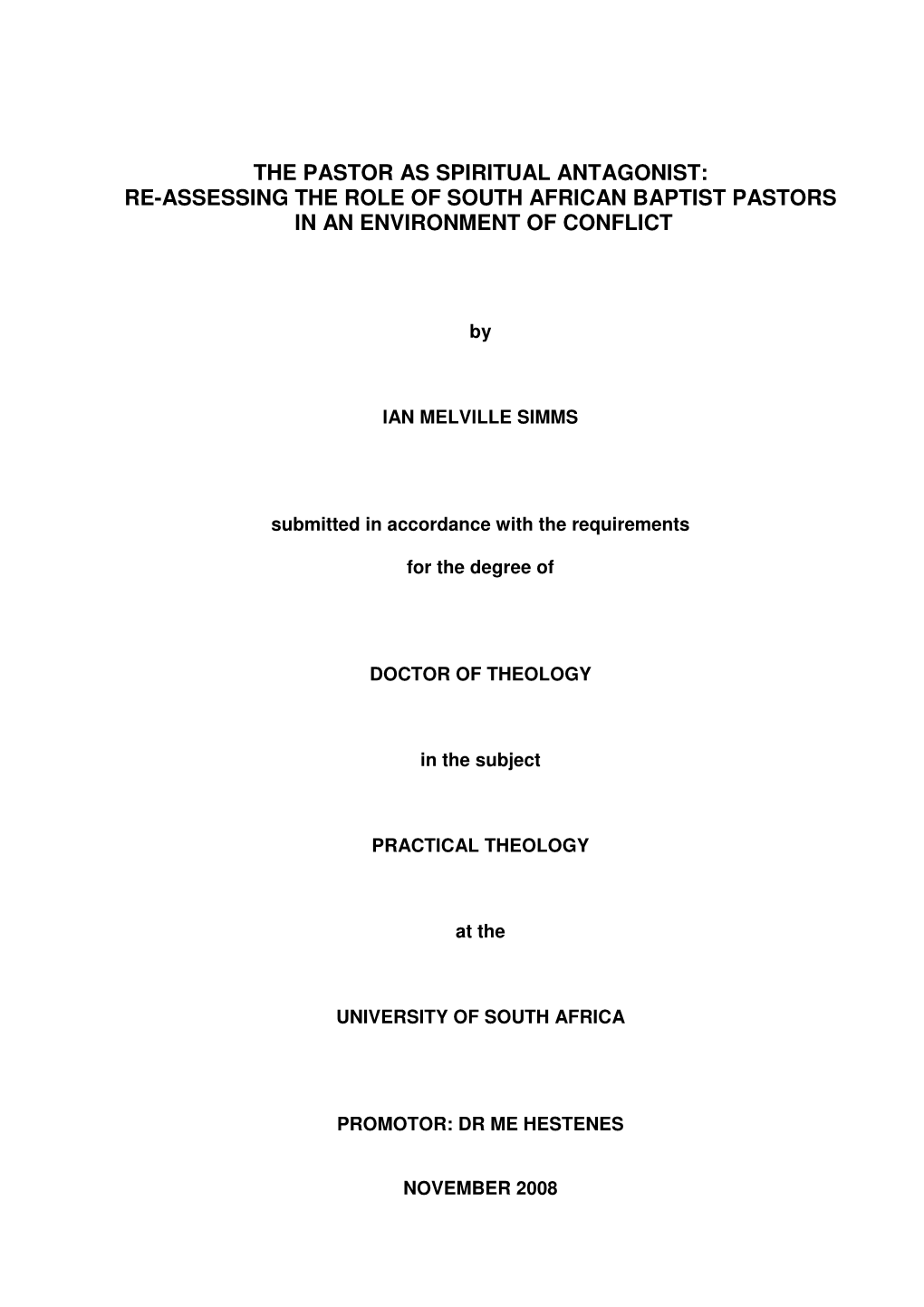 THE PASTOR AS SPIRITUAL ANTAGONIST: RE-ASSESSING THE ROLE OF SOUTH AFRICAN BAPTIST PASTORS IN AN ENVIRONMENT OF CONFLICT

by

IAN MELVILLE SIMMS

submitted in accordance with the requirements

for the degree of

DOCTOR OF THEOLOGY

in the subject

PRACTICAL THEOLOGY

at the

UNIVERSITY OF SOUTH AFRICA

PROMOTOR: DR ME HESTENES

NOVEMBER 2008